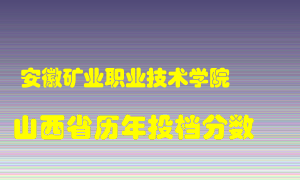 安徽矿业职业技术学院

山西省历年投档分数